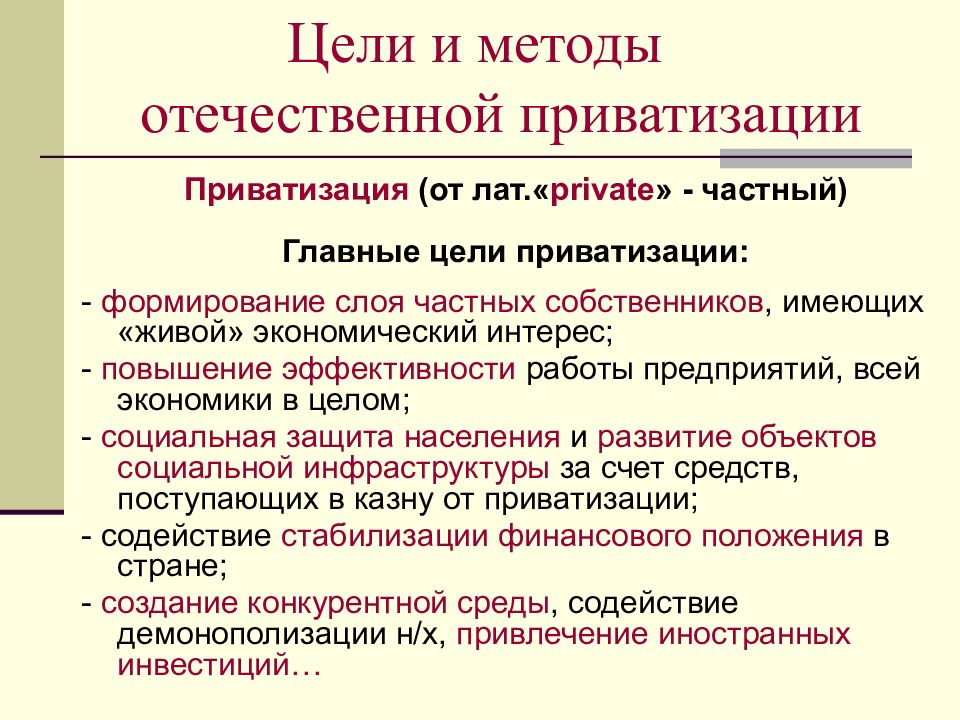 Цели и методы отечественной приватизации

Приватизация (от лат.«private» - частный)

Главные цели приватизации:

- формирование слоя частных собственников, имеющих «живой» экономический интерес;

- повышение эффективности работы предприятий, всей экономики в целом;

- социальная защита населения и развитие объектов социальной инфраструктуры за счет средств, поступающих в казну от приватизации;

- содействие стабилизации финансового положения в стране;

- создание конкурентной среды, содействие демонополизации н/х, привлечение иностранных инвестиций…